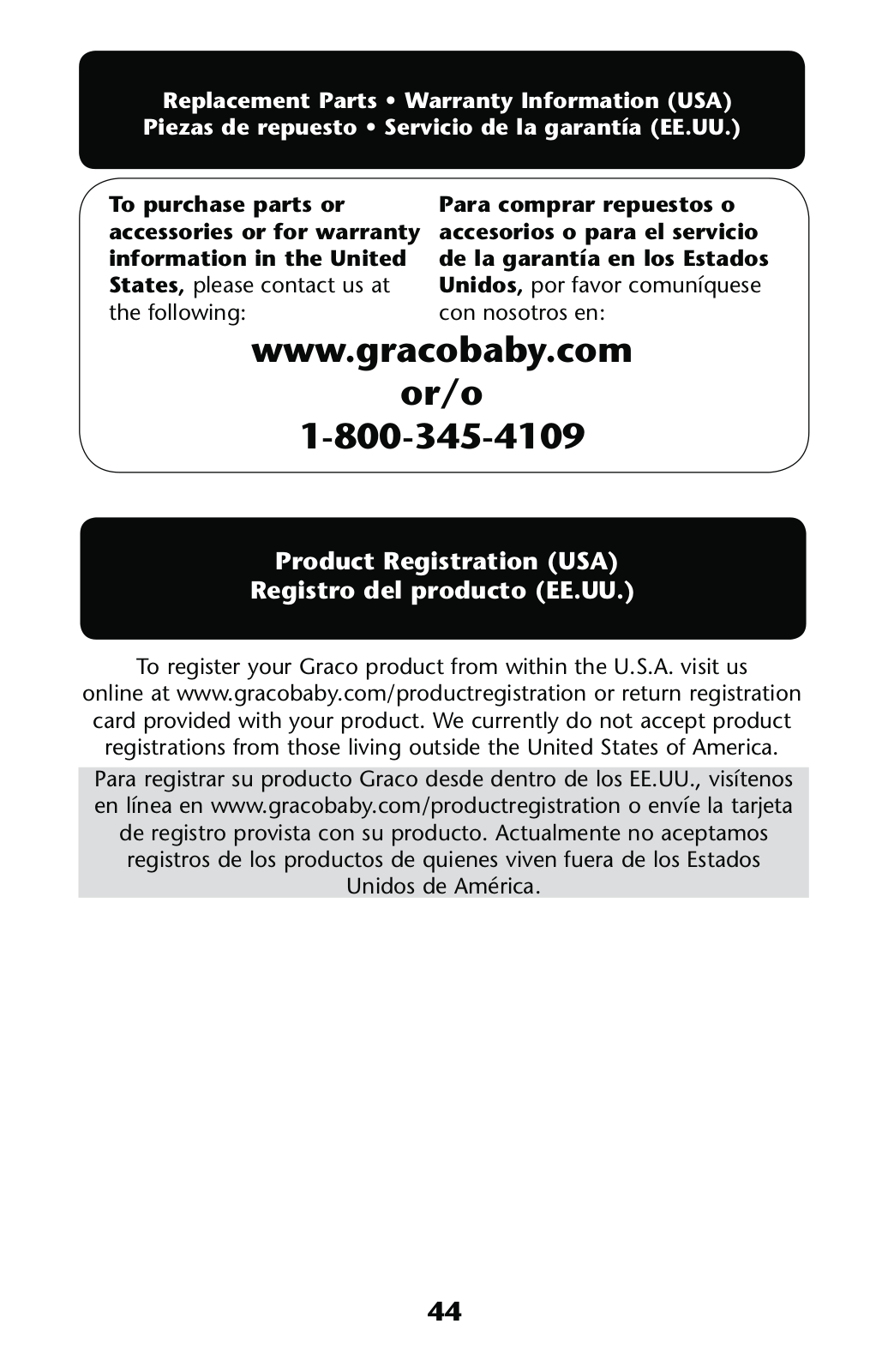 Replacement Parts • Warranty Information (USA)
Piezas de repuesto • Servicio de la garantía (EE.UU.)

To purchase parts or accessories or for warranty information in the United States, please contact us at the following:

Para comprar repuestos o accesorios o para el servicio de la garantía en los Estados Unidos, por favor comuníquese con nosotros en:

www.gracobaby.com
or/o
1-800-345-4109

Product Registration (USA)
Registro del producto (EE.UU.)

To register your Graco product from within the U.S.A. visit us online at www.gracobaby.com/productregistration or return registration card provided with your product. We currently do not accept product registrations from those living outside the United States of America.

Para registrar su producto Graco desde dentro de los EE.UU., visítenos en línea en www.gracobaby.com/productregistration o envíe la tarjeta de registro provista con su producto. Actualmente no aceptamos registros de los productos de quienes viven fuera de los Estados Unidos de América.

44